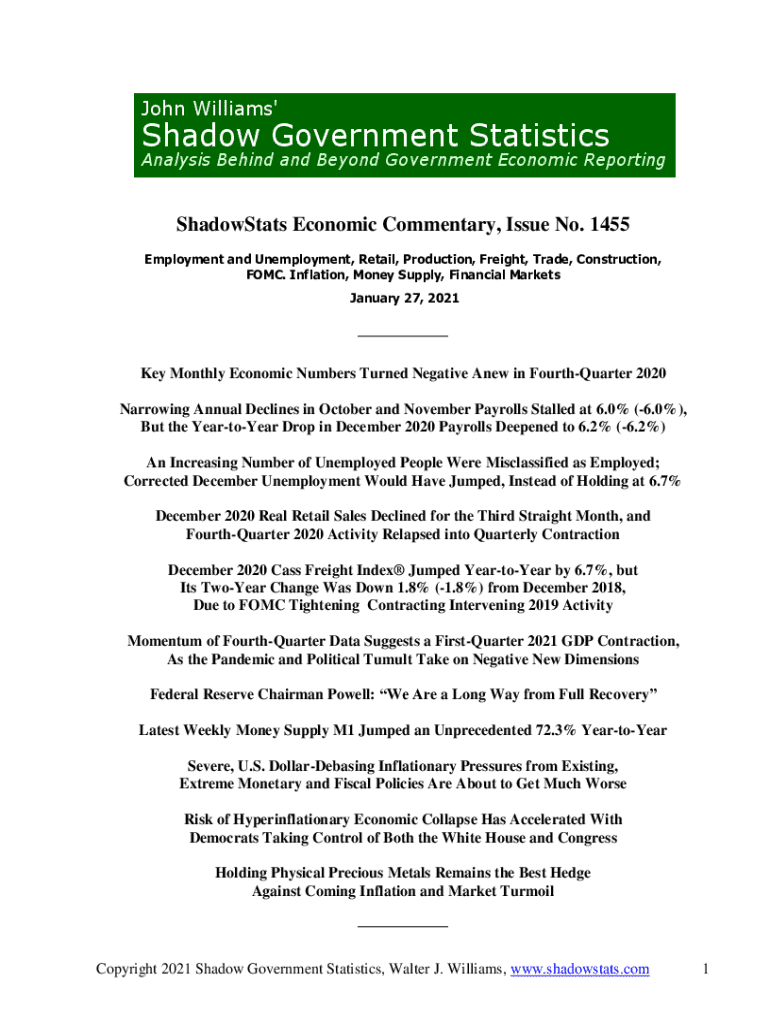 John Williams'
Shadow Government Statistics
Analysis Behind and Beyond Government Economic Reporting

ShadowStats Economic Commentary, Issue No. 1455

Employment and Unemployment, Retail, Production, Freight, Trade, Construction, FOMC. Inflation, Money Supply, Financial Markets

January 27, 2021

Key Monthly Economic Numbers Turned Negative Anew in Fourth-Quarter 2020

Narrowing Annual Declines in October and November Payrolls Stalled at 6.0% (-6.0%), But the Year-to-Year Drop in December 2020 Payrolls Deepened to 6.2% (-6.2%)

An Increasing Number of Unemployed People Were Misclassified as Employed; Corrected December Unemployment Would Have Jumped, Instead of Holding at 6.7%

December 2020 Real Retail Sales Declined for the Third Straight Month, and Fourth-Quarter 2020 Activity Relapsed into Quarterly Contraction

December 2020 Cass Freight Index® Jumped Year-to-Year by 6.7%, but Its Two-Year Change Was Down 1.8% (-1.8%) from December 2018, Due to FOMC Tightening Contracting Intervening 2019 Activity

Momentum of Fourth-Quarter Data Suggests a First-Quarter 2021 GDP Contraction, As the Pandemic and Political Tumult Take on Negative New Dimensions

Federal Reserve Chairman Powell: “We Are a Long Way from Full Recovery”

Latest Weekly Money Supply M1 Jumped an Unprecedented 72.3% Year-to-Year

Severe, U.S. Dollar-Debasing Inflationary Pressures from Existing, Extreme Monetary and Fiscal Policies Are About to Get Much Worse

Risk of Hyperinflationary Economic Collapse Has Accelerated With Democrats Taking Control of Both the White House and Congress

Holding Physical Precious Metals Remains the Best Hedge Against Coming Inflation and Market Turmoil

Copyright 2021 Shadow Government Statistics, Walter J. Williams, www.shadowstats.com 1